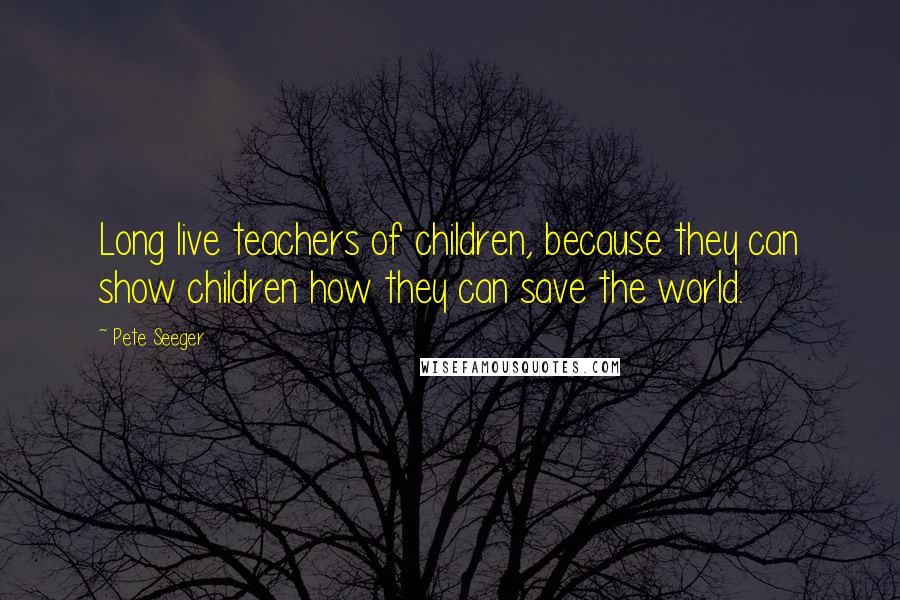 Long live teachers of children, because they can show children how they can save the world.

~ Pete Seeger

WISEFAMOUSQUOTES.COM